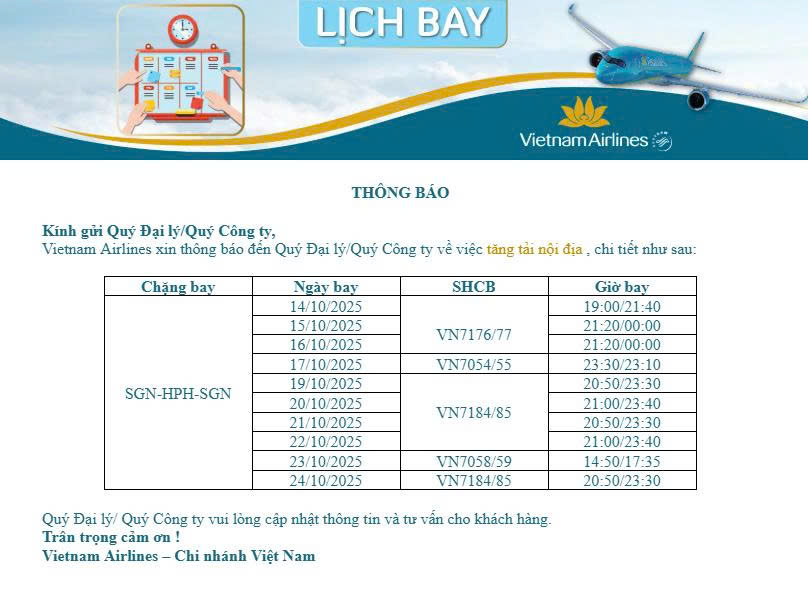 LỊCH BAY

Vietnam Airlines

THÔNG BÁO

Kính gửi Quý Đại lý/Quý Công ty,
Vietnam Airlines xin thông báo đến Quý Đại lý/Quý Công ty về việc tăng tải nội địa , chi tiết như sau:

| Chặng bay | Ngày bay | SHCB | Giờ bay |
|---|---|---|---|
| SGN-HPH-SGN | 14/10/2025 | VN7176/77 | 19:00/21:40 |
| | 15/10/2025 | | 21:20/00:00 |
| | 16/10/2025 | | 21:20/00:00 |
| | 17/10/2025 | VN7054/55 | 23:30/23:10 |
| | 19/10/2025 | VN7184/85 | 20:50/23:30 |
| | 20/10/2025 | | 21:00/23:40 |
| | 21/10/2025 | | 20:50/23:30 |
| | 22/10/2025 | | 21:00/23:40 |
| | 23/10/2025 | VN7058/59 | 14:50/17:35 |
| | 24/10/2025 | VN7184/85 | 20:50/23:30 |

Quý Đại lý/ Quý Công ty vui lòng cập nhật thông tin và tư vấn cho khách hàng.
Trân trọng cảm ơn !
Vietnam Airlines – Chi nhánh Việt Nam